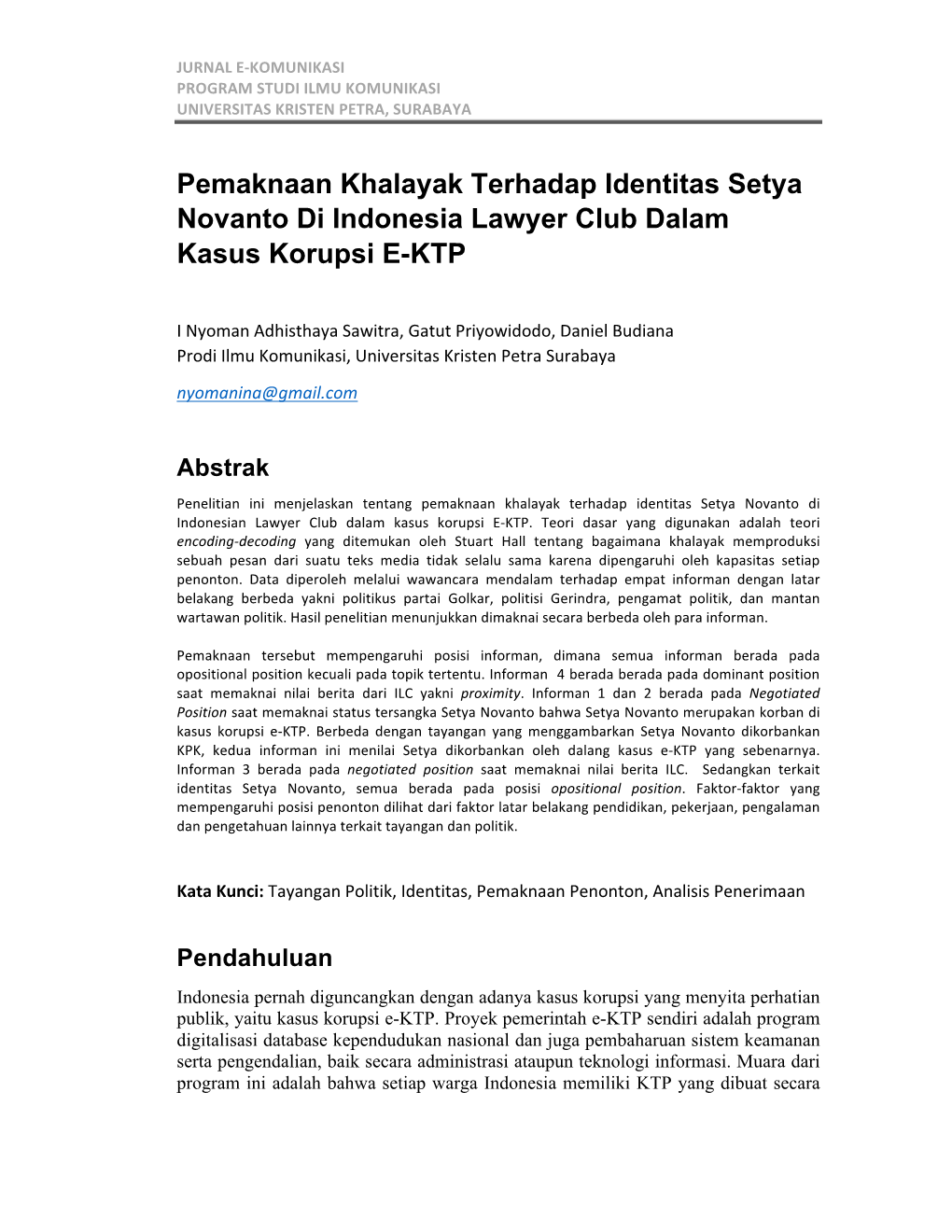 JURNAL E-KOMUNIKASI
PROGRAM STUDI ILMU KOMUNIKASI
UNIVERSITAS KRISTEN PETRA, SURABAYA

Pemaknaan Khalayak Terhadap Identitas Setya Novanto Di Indonesia Lawyer Club Dalam Kasus Korupsi E-KTP

I Nyoman Adhisthaya Sawitra, Gatut Priyowidodo, Daniel Budiana
Prodi Ilmu Komunikasi, Universitas Kristen Petra Surabaya

nyomanina@gmail.com

Abstrak

Penelitian ini menjelaskan tentang pemaknaan khalayak terhadap identitas Setya Novanto di Indonesian Lawyer Club dalam kasus korupsi E-KTP. Teori dasar yang digunakan adalah teori encoding-decoding yang ditemukan oleh Stuart Hall tentang bagaimana khalayak memproduksi sebuah pesan dari suatu teks media tidak selalu sama karena dipengaruhi oleh kapasitas setiap penonton. Data diperoleh melalui wawancara mendalam terhadap empat informan dengan latar belakang berbeda yakni politikus partai Golkar, politisi Gerindra, pengamat politik, dan mantan wartawan politik. Hasil penelitian menunjukkan dimaknai secara berbeda oleh para informan.

Pemaknaan tersebut mempengaruhi posisi informan, dimana semua informan berada pada opositional position kecuali pada topik tertentu. Informan 4 berada berada pada dominant position saat memaknai nilai berita dari ILC yakni proximity. Informan 1 dan 2 berada pada Negotiated Position saat memaknai status tersangka Setya Novanto bahwa Setya Novanto merupakan korban di kasus korupsi e-KTP. Berbeda dengan tayangan yang menggambarkan Setya Novanto dikorbankan KPK, kedua informan ini menilai Setya dikorbankan oleh dalang kasus e-KTP yang sebenarnya. Informan 3 berada pada negotiated position saat memaknai nilai berita ILC. Sedangkan terkait identitas Setya Novanto, semua berada pada posisi opositional position. Faktor-faktor yang mempengaruhi posisi penonton dilihat dari faktor latar belakang pendidikan, pekerjaan, pengalaman dan pengetahuan lainnya terkait tayangan dan politik.

Kata Kunci: Tayangan Politik, Identitas, Pemaknaan Penonton, Analisis Penerimaan

Pendahuluan

Indonesia pernah diguncangkan dengan adanya kasus korupsi yang menyita perhatian publik, yaitu kasus korupsi e-KTP. Proyek pemerintah e-KTP sendiri adalah program digitalisasi database kependudukan nasional dan juga pembaharuan sistem keamanan serta pengendalian, baik secara administrasi ataupun teknologi informasi. Muara dari program ini adalah bahwa setiap warga Indonesia memiliki KTP yang dibuat secara